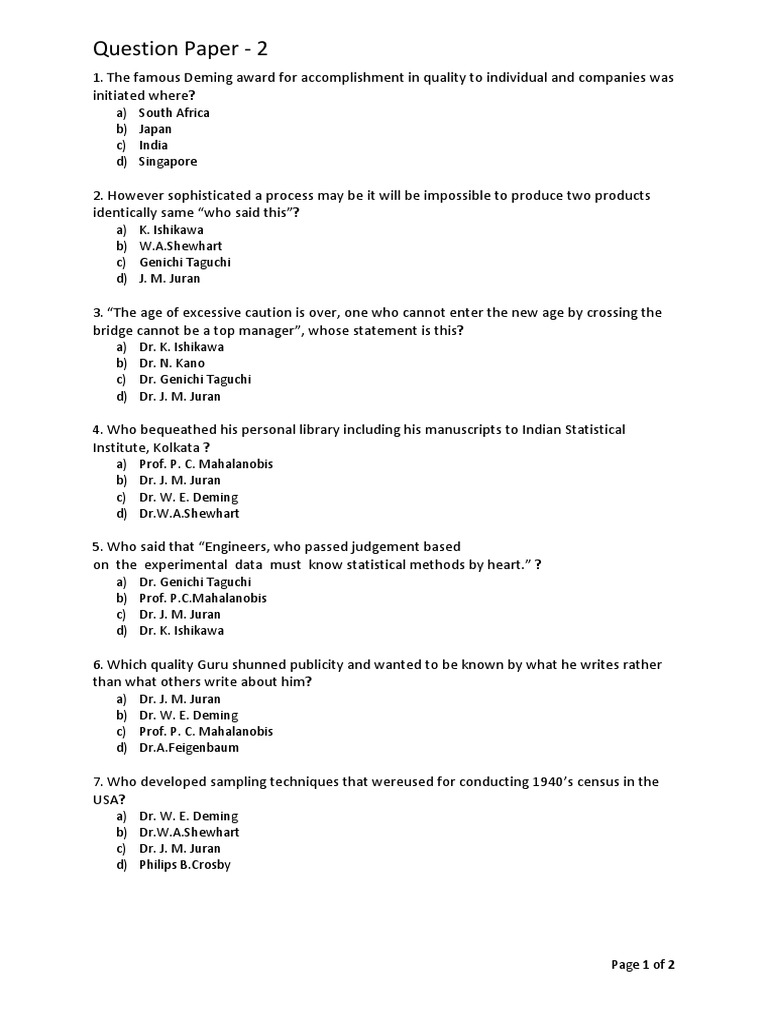 Question Paper - 2

1. The famous Deming award for accomplishment in quality to individual and companies was initiated where?
a) South Africa
b) Japan
c) India
d) Singapore

2. However sophisticated a process may be it will be impossible to produce two products identically same “who said this”?
a) K. Ishikawa
b) W.A.Shewhart
c) Genichi Taguchi
d) J. M. Juran

3. “The age of excessive caution is over, one who cannot enter the new age by crossing the bridge cannot be a top manager”, whose statement is this?
a) Dr. K. Ishikawa
b) Dr. N. Kano
c) Dr. Genichi Taguchi
d) Dr. J. M. Juran

4. Who bequeathed his personal library including his manuscripts to Indian Statistical Institute, Kolkata ?
a) Prof. P. C. Mahalanobis
b) Dr. J. M. Juran
c) Dr. W. E. Deming
d) Dr.W.A.Shewhart

5. Who said that “Engineers, who passed judgement based on the experimental data must know statistical methods by heart.” ?
a) Dr. Genichi Taguchi
b) Prof. P.C.Mahalanobis
c) Dr. J. M. Juran
d) Dr. K. Ishikawa

6. Which quality Guru shunned publicity and wanted to be known by what he writes rather than what others write about him?
a) Dr. J. M. Juran
b) Dr. W. E. Deming
c) Prof. P. C. Mahalanobis
d) Dr.A.Feigenbaum

7. Who developed sampling techniques that wereused for conducting 1940’s census in the USA?
a) Dr. W. E. Deming
b) Dr.W.A.Shewhart
c) Dr. J. M. Juran
d) Philips B.Crosby

Page 1 of 2